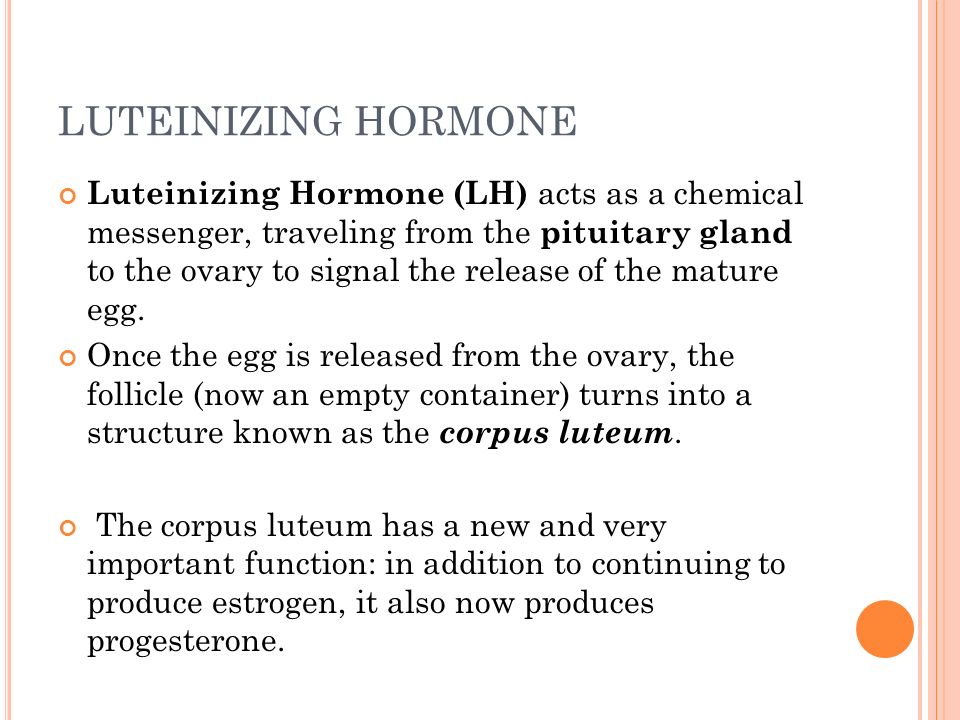 LUTEINIZING HORMONE

Luteinizing Hormone (LH) acts as a chemical messenger, traveling from the pituitary gland to the ovary to signal the release of the mature egg.

Once the egg is released from the ovary, the follicle (now an empty container) turns into a structure known as the corpus luteum.

The corpus luteum has a new and very important function: in addition to continuing to produce estrogen, it also now produces progesterone.